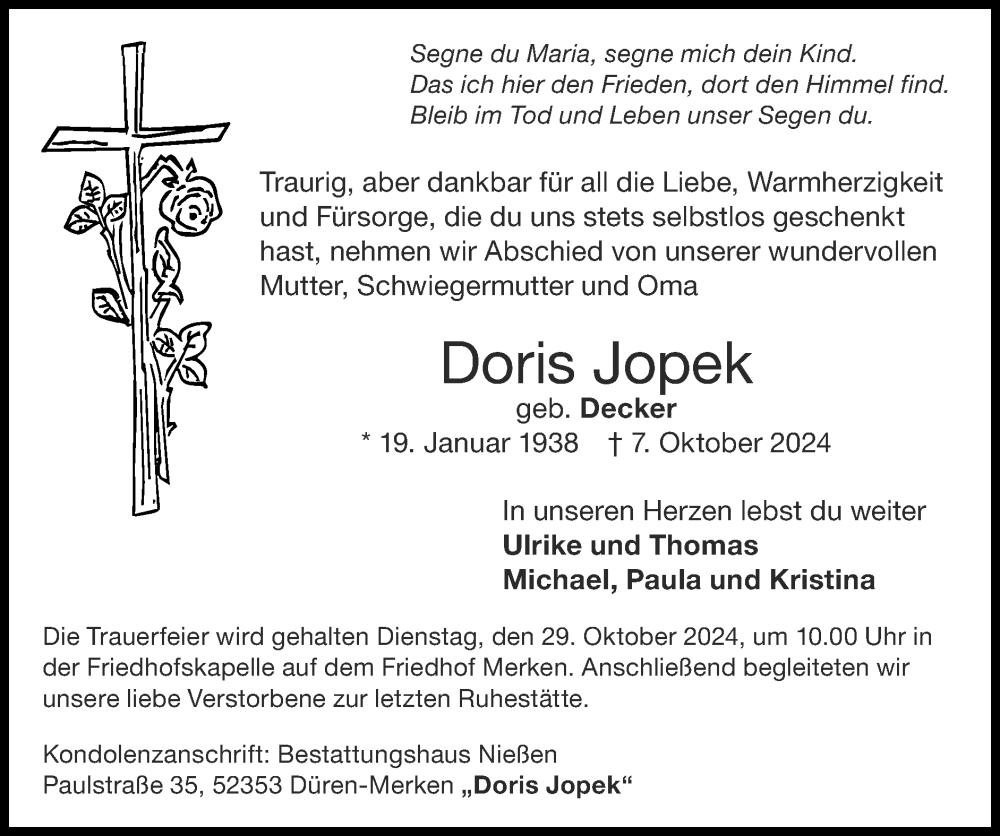 Segne du Maria, segne mich dein Kind.
Das ich hier den Frieden, dort den Himmel find.
Bleib im Tod und Leben unser Segen du.

Traurig, aber dankbar für all die Liebe, Warmherzigkeit und Fürsorge, die du uns stets selbstlos geschenkt hast, nehmen wir Abschied von unserer wundervollen Mutter, Schwiegermutter und Oma

Doris Jopek
geb. Decker
* 19. Januar 1938 † 7. Oktober 2024

In unseren Herzen lebst du weiter
Ulrike und Thomas
Michael, Paula und Kristina

Die Trauerfeier wird gehalten Dienstag, den 29. Oktober 2024, um 10.00 Uhr in der Friedhofskapelle auf dem Friedhof Merken. Anschließend begleiteten wir unsere liebe Verstorbene zur letzten Ruhestätte.

Kondolenzanschrift: Bestattungshaus Nießen
Paulstraße 35, 52353 Düren-Merken „Doris Jopek“